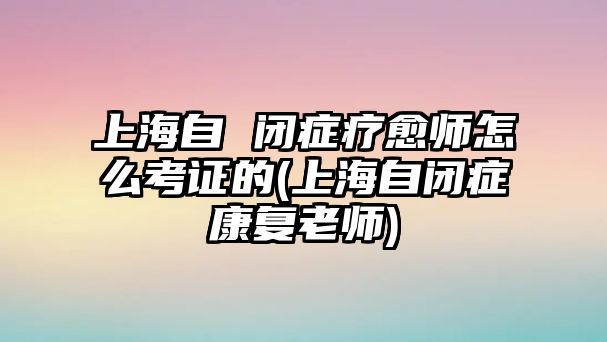 上海自 闭症疗愈师怎么考证的(上海自闭症康复老师)